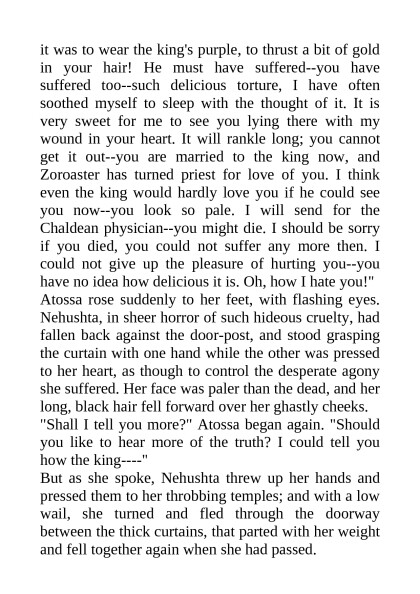 it was to wear the king's purple, to thrust a bit of gold in your hair! He must have suffered--you have suffered too--such delicious torture, I have often soothed myself to sleep with the thought of it. It is very sweet for me to see you lying there with my wound in your heart. It will rankle long; you cannot get it out--you are married to the king now, and Zoroaster has turned priest for love of you. I think even the king would hardly love you if he could see you now--you look so pale. I will send for the Chaldean physician--you might die. I should be sorry if you died, you could not suffer any more then. I could not give up the pleasure of hurting you--you have no idea how delicious it is. Oh, how I hate you!"

Atossa rose suddenly to her feet, with flashing eyes. Nehushta, in sheer horror of such hideous cruelty, had fallen back against the door-post, and stood grasping the curtain with one hand while the other was pressed to her heart, as though to control the desperate agony she suffered. Her face was paler than the dead, and her long, black hair fell forward over her ghastly cheeks.

"Shall I tell you more?" Atossa began again. "Should you like to hear more of the truth? I could tell you how the king----"

But as she spoke, Nehushta threw up her hands and pressed them to her throbbing temples; and with a low wail, she turned and fled through the doorway between the thick curtains, that parted with her weight and fell together again when she had passed.